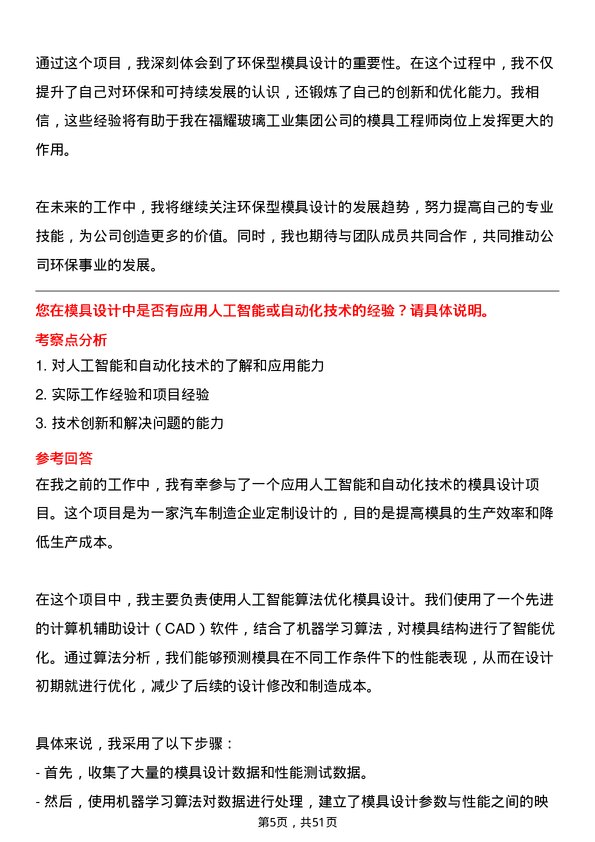 通过这个项目，我深刻体会到了环保型模具设计的重要性。在这个过程中，我不仅提升了自己对环保和可持续发展的认识，还锻炼了自己的创新和优化能力。我相信，这些经验将有助于我在福耀玻璃工业集团公司的模具工程师岗位上发挥更大的作用。

在未来的工作中，我将继续关注环保型模具设计的发展趋势，努力提高自己的专业技能，为公司创造更多的价值。同时，我也期待与团队成员共同合作，共同推动公司环保事业的发展。

您在模具设计中是否有应用人工智能或自动化技术的经验？请具体说明。

考察点分析

1. 对人工智能和自动化技术的了解和应用能力
2. 实际工作经验和项目经验
3. 技术创新和解决问题的能力

参考回答

在我之前的工作中，我有幸参与了一个应用人工智能和自动化技术的模具设计项目。这个项目是为一家汽车制造企业定制设计的，目的是提高模具的生产效率和降低生产成本。

在这个项目中，我主要负责使用人工智能算法优化模具设计。我们使用了一个先进的计算机辅助设计（CAD）软件，结合了机器学习算法，对模具结构进行了智能优化。通过算法分析，我们能够预测模具在不同工作条件下的性能表现，从而在设计初期就进行优化，减少了后续的设计修改和制造成本。

具体来说，我采用了以下步骤：
- 首先，收集了大量的模具设计数据和性能测试数据。
- 然后，使用机器学习算法对数据进行处理，建立了模具设计参数与性能之间的映

第5页，共51页